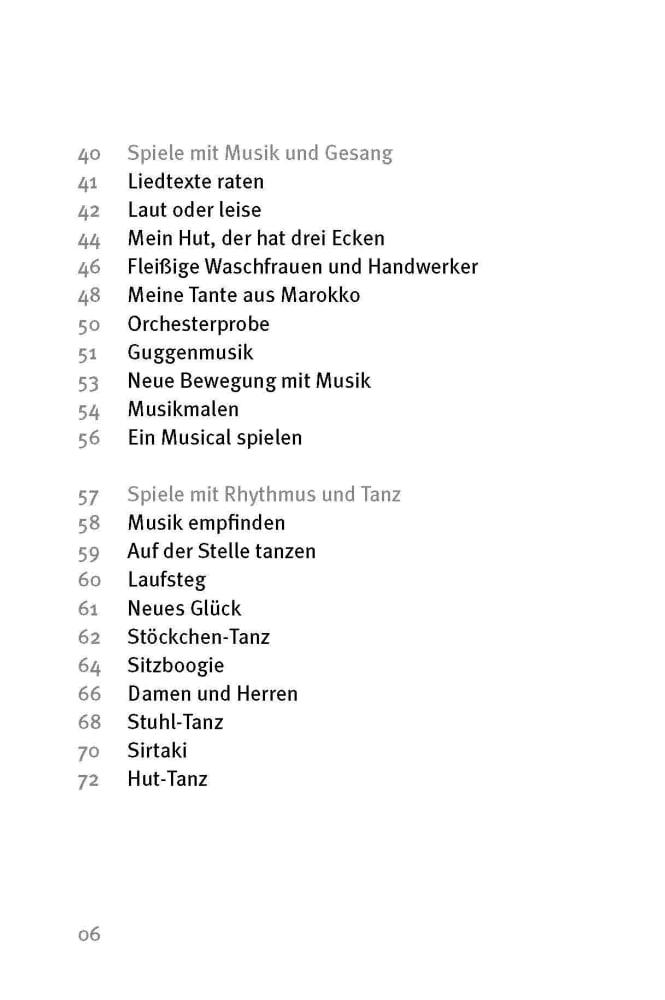 40 Spiele mit Musik und Gesang
41 Liedtexte raten
42 Laut oder leise
44 Mein Hut, der hat drei Ecken
46 Fleißige Waschfrauen und Handwerker
48 Meine Tante aus Marokko
50 Orchesterprobe
51 Guggenmusik
53 Neue Bewegung mit Musik
54 Musikmalen
56 Ein Musical spielen

57 Spiele mit Rhythmus und Tanz
58 Musik empfinden
59 Auf der Stelle tanzen
60 Laufsteg
61 Neues Glück
62 Stöckchen-Tanz
64 Sitzboogie
66 Damen und Herren
68 Stuhl-Tanz
70 Sirtaki
72 Hut-Tanz

06